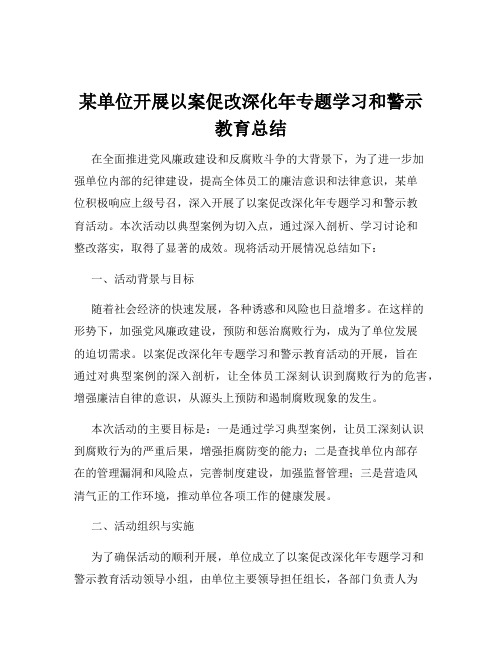 某单位开展以案促改深化年专题学习和警示教育总结

在全面推进党风廉政建设和反腐败斗争的大背景下，为了进一步加强单位内部的纪律建设，提高全体员工的廉洁意识和法律意识，某单位积极响应上级号召，深入开展了以案促改深化年专题学习和警示教育活动。本次活动以典型案例为切入点，通过深入剖析、学习讨论和整改落实，取得了显著的成效。现将活动开展情况总结如下：

一、活动背景与目标

随着社会经济的快速发展，各种诱惑和风险也日益增多。在这样的形势下，加强党风廉政建设，预防和惩治腐败行为，成为了单位发展的迫切需求。以案促改深化年专题学习和警示教育活动的开展，旨在通过对典型案例的深入剖析，让全体员工深刻认识到腐败行为的危害，增强廉洁自律的意识，从源头上预防和遏制腐败现象的发生。

本次活动的主要目标是：一是通过学习典型案例，让员工深刻认识到腐败行为的严重后果，增强拒腐防变的能力；二是查找单位内部存在的管理漏洞和风险点，完善制度建设，加强监督管理；三是营造风清气正的工作环境，推动单位各项工作的健康发展。

二、活动组织与实施

为了确保活动的顺利开展，单位成立了以案促改深化年专题学习和警示教育活动领导小组，由单位主要领导担任组长，各部门负责人为